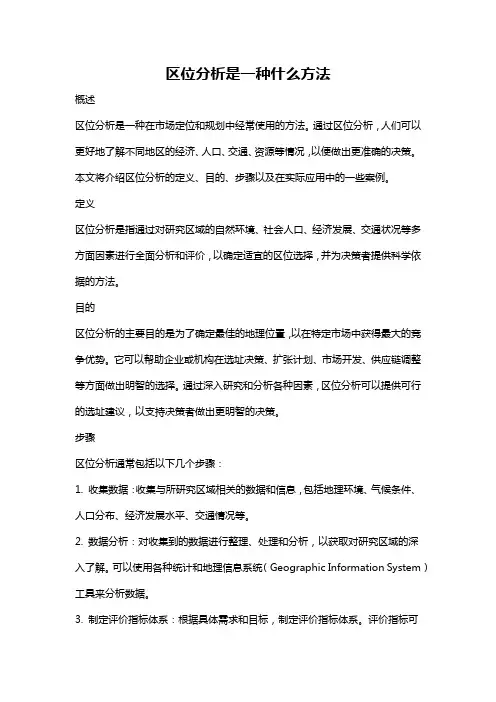 区位分析是一种什么方法

概述

区位分析是一种在市场定位和规划中经常使用的方法。通过区位分析，人们可以更好地了解不同地区的经济、人口、交通、资源等情况，以便做出更准确的决策。本文将介绍区位分析的定义、目的、步骤以及在实际应用中的一些案例。

定义

区位分析是指通过对研究区域的自然环境、社会人口、经济发展、交通状况等多方面因素进行全面分析和评价，以确定适宜的区位选择，并为决策者提供科学依据的方法。

目的

区位分析的主要目的是为了确定最佳的地理位置，以在特定市场中获得最大的竞争优势。它可以帮助企业或机构在选址决策、扩张计划、市场开发、供应链调整等方面做出明智的选择。通过深入研究和分析各种因素，区位分析可以提供可行的选址建议，以支持决策者做出更明智的决策。

步骤

区位分析通常包括以下几个步骤：

1. 收集数据：收集与所研究区域相关的数据和信息，包括地理环境、气候条件、人口分布、经济发展水平、交通情况等。

2. 数据分析：对收集到的数据进行整理、处理和分析，以获取对研究区域的深入了解。可以使用各种统计和地理信息系统（Geographic Information System）工具来分析数据。

3. 制定评价指标体系：根据具体需求和目标，制定评价指标体系。评价指标可